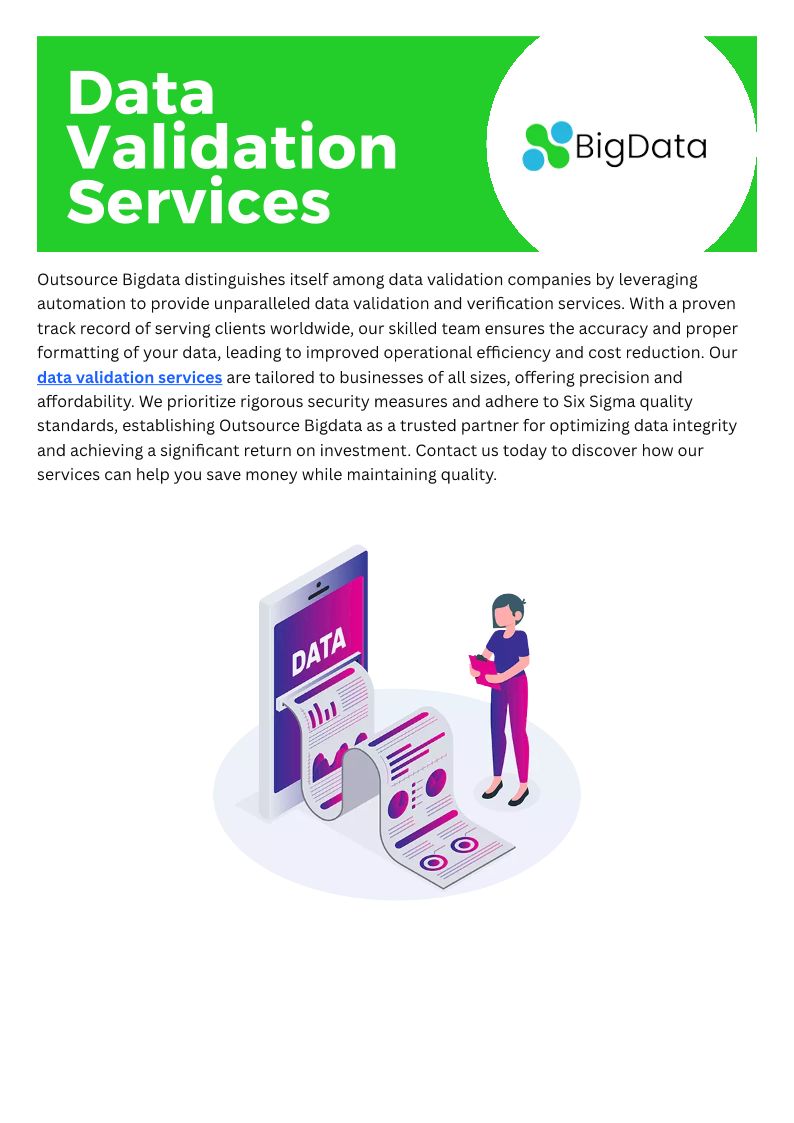 Data Validation Services

BigData

Outsource Bigdata distinguishes itself among data validation companies by leveraging automation to provide unparalleled data validation and verification services. With a proven track record of serving clients worldwide, our skilled team ensures the accuracy and proper formatting of your data, leading to improved operational efficiency and cost reduction. Our data validation services are tailored to businesses of all sizes, offering precision and affordability. We prioritize rigorous security measures and adhere to Six Sigma quality standards, establishing Outsource Bigdata as a trusted partner for optimizing data integrity and achieving a significant return on investment. Contact us today to discover how our services can help you save money while maintaining quality.

DATA